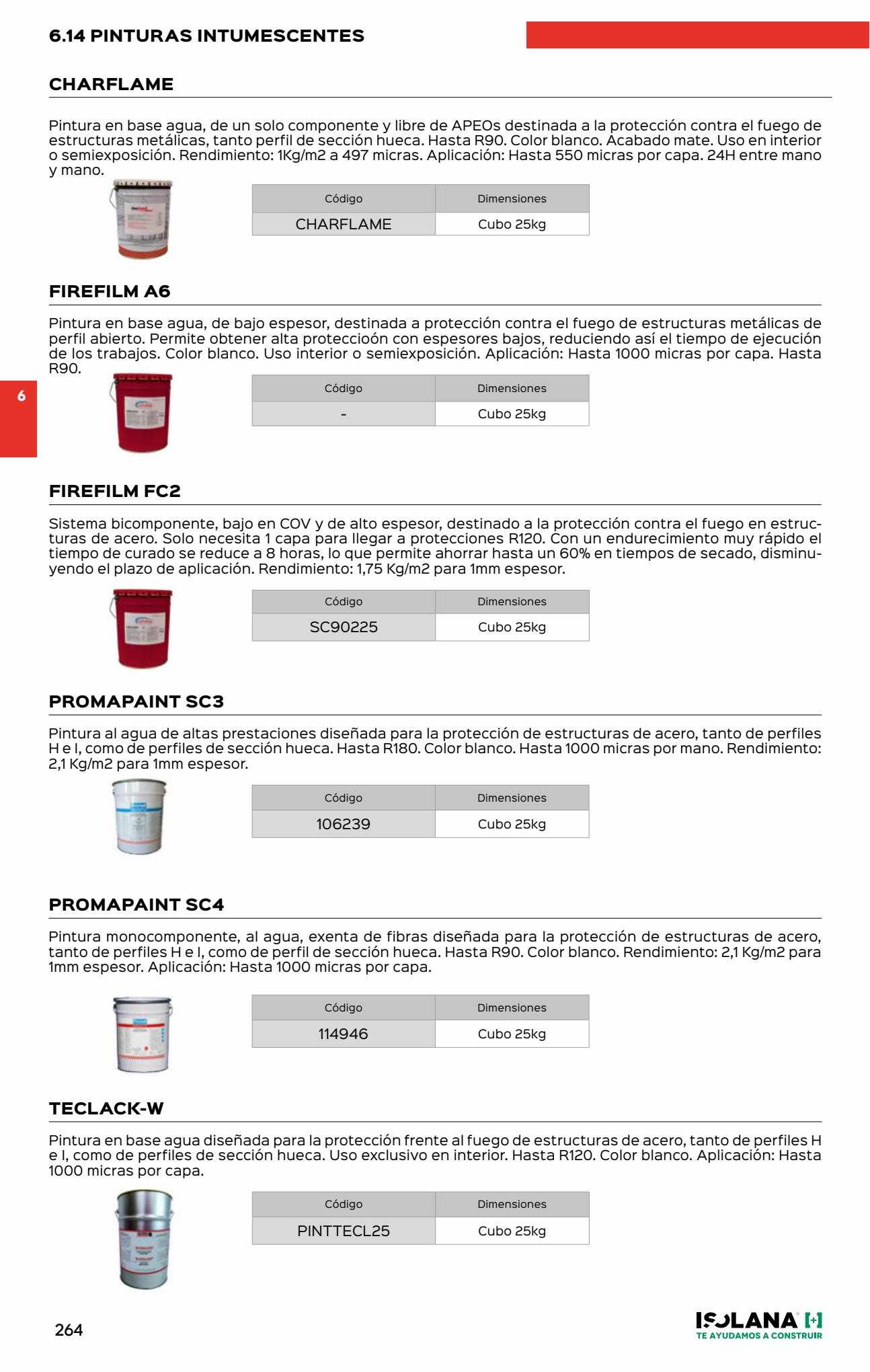 6.14 PINTURAS INTUMESCENTES

CHARFLAME

Pintura en base agua, de un solo componente y libre de APEOs destinada a la protección contra el fuego de estructuras metálicas, tanto perfil de sección hueca. Hasta R90. Color blanco. Acabado mate. Uso en interior o semiexposición. Rendimiento: 1Kg/m2 a 497 micras. Aplicación: Hasta 550 micras por capa. 24H entre mano y mano.

| Código | Dimensiones |
|---|---|
| CHARFLAME | Cubo 25kg |

FIREFILM A6

Pintura en base agua, de bajo espesor, destinada a protección contra el fuego de estructuras metálicas de perfil abierto. Permite obtener alta proteccioón con espesores bajos, reduciendo así el tiempo de ejecución de los trabajos. Color blanco. Uso interior o semiexposición. Aplicación: Hasta 1000 micras por capa. Hasta R90.

6

| Código | Dimensiones |
|---|---|
| - | Cubo 25kg |

FIREFILM FC2

Sistema bicomponente, bajo en COV y de alto espesor, destinado a la protección contra el fuego en estructuras de acero. Solo necesita 1 capa para llegar a protecciones R120. Con un endurecimiento muy rápido el tiempo de curado se reduce a 8 horas, lo que permite ahorrar hasta un 60% en tiempos de secado, disminuyendo el plazo de aplicación. Rendimiento: 1,75 Kg/m2 para 1mm espesor.

| Código | Dimensiones |
|---|---|
| SC90225 | Cubo 25kg |

PROMAPAINT SC3

Pintura al agua de altas prestaciones diseñada para la protección de estructuras de acero, tanto de perfiles H e I, como de perfiles de sección hueca. Hasta R180. Color blanco. Hasta 1000 micras por mano. Rendimiento: 2,1 Kg/m2 para 1mm espesor.

| Código | Dimensiones |
|---|---|
| 106239 | Cubo 25kg |

PROMAPAINT SC4

Pintura monocomponente, al agua, exenta de fibras diseñada para la protección de estructuras de acero, tanto de perfiles H e I, como de perfil de sección hueca. Hasta R90. Color blanco. Rendimiento: 2,1 Kg/m2 para 1mm espesor. Aplicación: Hasta 1000 micras por capa.

| Código | Dimensiones |
|---|---|
| 114946 | Cubo 25kg |

TECLACK-W

Pintura en base agua diseñada para la protección frente al fuego de estructuras de acero, tanto de perfiles H e I, como de perfiles de sección hueca. Uso exclusivo en interior. Hasta R120. Color blanco. Aplicación: Hasta 1000 micras por capa.

| Código | Dimensiones |
|---|---|
| PINTTECL25 | Cubo 25kg |

264

ISOLANA
TE AYUDAMOS A CONSTRUIR